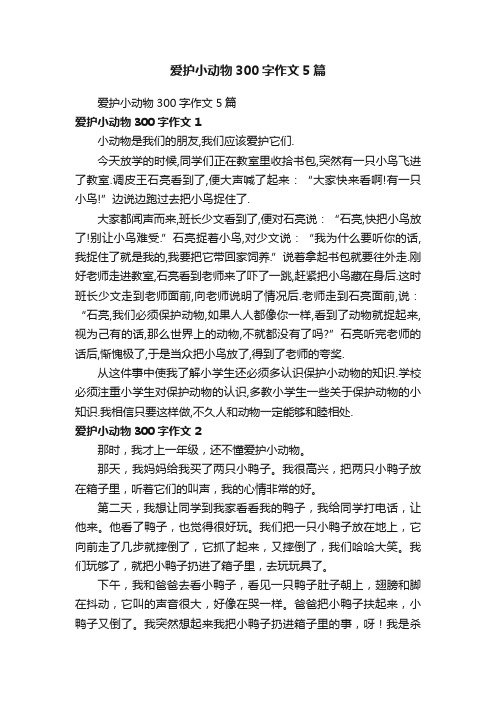 爱护小动物300字作文5篇

爱护小动物300字作文5篇

爱护小动物300字作文1

小动物是我们的朋友,我们应该爱护它们.

今天放学的时候,同学们正在教室里收拾书包,突然有一只小鸟飞进了教室.调皮王石亮看到了,便大声喊了起来：“大家快来看啊!有一只小鸟!”边说边跑过去把小鸟捉住了.

大家都闻声而来,班长少文看到了,便对石亮说：“石亮,快把小鸟放了!别让小鸟难受.”石亮捉着小鸟,对少文说：“我为什么要听你的话,我捉住了就是我的,我要把它带回家饲养.”说着拿起书包就要往外走.刚好老师走进教室,石亮看到老师来了吓了一跳,赶紧把小鸟藏在身后.这时班长少文走到老师面前,向老师说明了情况后.老师走到石亮面前,说：“石亮,我们必须保护动物,如果人人都像你一样,看到了动物就捉起来,视为己有的话,那么世界上的动物,不就都没有了吗?”石亮听完老师的话后,惭愧极了,于是当众把小鸟放了,得到了老师的夸奖.

从这件事中使我了解小学生还必须多认识保护小动物的知识.学校必须注重小学生对保护动物的认识,多教小学生一些关于保护动物的小知识.我相信只要这样做,不久人和动物一定能够和睦相处.

爱护小动物300字作文2

那时，我才上一年级，还不懂爱护小动物。

那天，我妈妈给我买了两只小鸭子。我很高兴，把两只小鸭子放在箱子里，听着它们的叫声，我的心情非常的好。

第二天，我想让同学到我家看看我的鸭子，我给同学打电话，让他来。他看了鸭子，也觉得很好玩。我们把一只小鸭子放在地上，它向前走了几步就摔倒了，它抓了起来，又摔倒了，我们哈哈大笑。我们玩够了，就把小鸭子扔进了箱子里，去玩玩具了。

下午，我和爸爸去看小鸭子，看见一只鸭子肚子朝上，翅膀和脚在抖动，它叫的声音很大，好像在哭一样。爸爸把小鸭子扶起来，小鸭子又倒了。我突然想起来我把小鸭子扔进箱子里的事，呀！我是杀